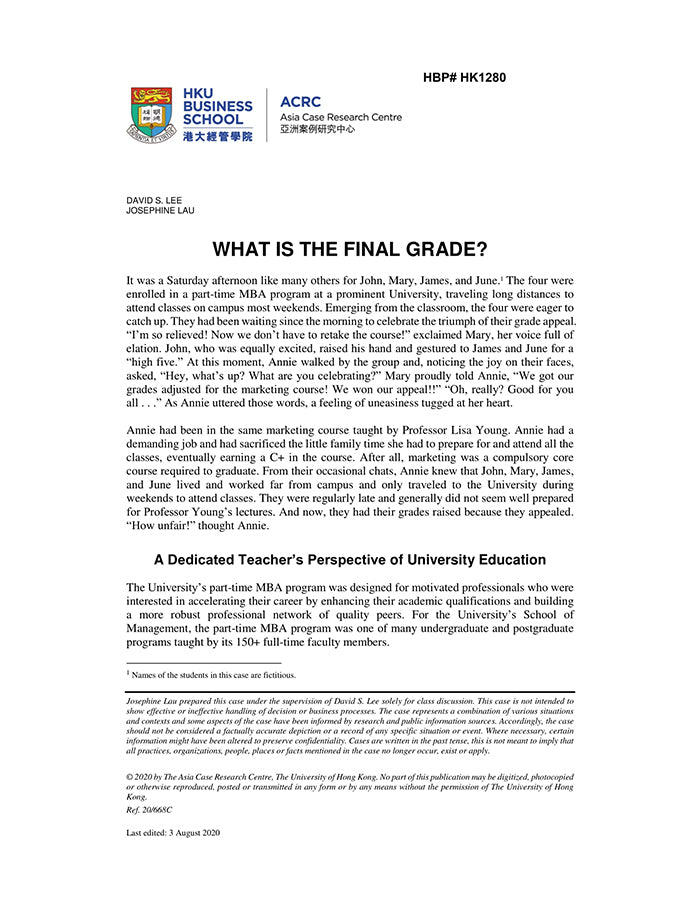 HBP# HK1280

HKU BUSINESS SCHOOL
港大經管學院

ACRC
Asia Case Research Centre
亞洲案例研究中心

DAVID S. LEE
JOSEPHINE LAU

WHAT IS THE FINAL GRADE?

It was a Saturday afternoon like many others for John, Mary, James, and June.$^1$ The four were enrolled in a part-time MBA program at a prominent University, traveling long distances to attend classes on campus most weekends. Emerging from the classroom, the four were eager to catch up. They had been waiting since the morning to celebrate the triumph of their grade appeal. "I'm so relieved! Now we don't have to retake the course!" exclaimed Mary, her voice full of elation. John, who was equally excited, raised his hand and gestured to James and June for a "high five." At this moment, Annie walked by the group and, noticing the joy on their faces, asked, "Hey, what's up? What are you celebrating?" Mary proudly told Annie, "We got our grades adjusted for the marketing course! We won our appeal!!" "Oh, really? Good for you all . . ." As Annie uttered those words, a feeling of uneasiness tugged at her heart.

Annie had been in the same marketing course taught by Professor Lisa Young. Annie had a demanding job and had sacrificed the little family time she had to prepare for and attend all the classes, eventually earning a C+ in the course. After all, marketing was a compulsory core course required to graduate. From their occasional chats, Annie knew that John, Mary, James, and June lived and worked far from campus and only traveled to the University during weekends to attend classes. They were regularly late and generally did not seem well prepared for Professor Young's lectures. And now, they had their grades raised because they appealed. "How unfair!" thought Annie.

A Dedicated Teacher's Perspective of University Education

The University's part-time MBA program was designed for motivated professionals who were interested in accelerating their career by enhancing their academic qualifications and building a more robust professional network of quality peers. For the University's School of Management, the part-time MBA program was one of many undergraduate and postgraduate programs taught by its 150+ full-time faculty members.

$^1$ Names of the students in this case are fictitious.

Josephine Lau prepared this case under the supervision of David S. Lee solely for class discussion. This case is not intended to show effective or ineffective handling of decision or business processes. The case represents a combination of various situations and contexts and some aspects of the case have been informed by research and public information sources. Accordingly, the case should not be considered a factually accurate depiction or a record of any specific situation or event. Where necessary, certain information might have been altered to preserve confidentiality. Cases are written in the past tense, this is not meant to imply that all practices, organizations, people, places or facts mentioned in the case no longer occur, exist or apply.

© 2020 by The Asia Case Research Centre, The University of Hong Kong. No part of this publication may be digitized, photocopied or otherwise reproduced, posted or transmitted in any form or by any means without the permission of The University of Hong Kong.
Ref. 20/668C

Last edited: 3 August 2020